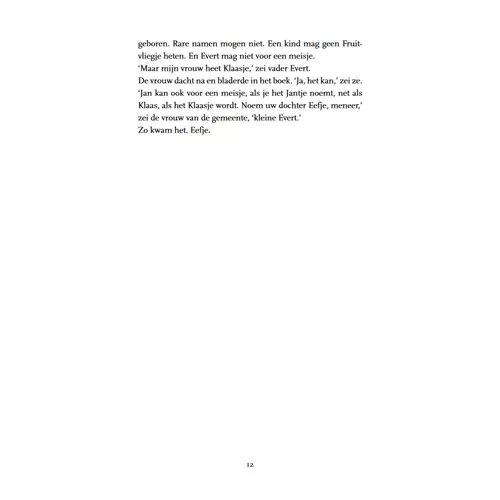 geboren. Rare namen mogen niet. Een kind mag geen Fruitvliegje heten. En Evert mag niet voor een meisje.

'Maar mijn vrouw heet Klaasje,' zei vader Evert.

De vrouw dacht na en bladerde in het boek. 'Ja, het kan,' zei ze. 'Jan kan ook voor een meisje, als je het Jantje noemt, net als Klaas, als het Klaasje wordt. Noem uw dochter Eefje, meneer,' zei de vrouw van de gemeente, 'kleine Evert.'

Zo kwam het. Eefje.

12